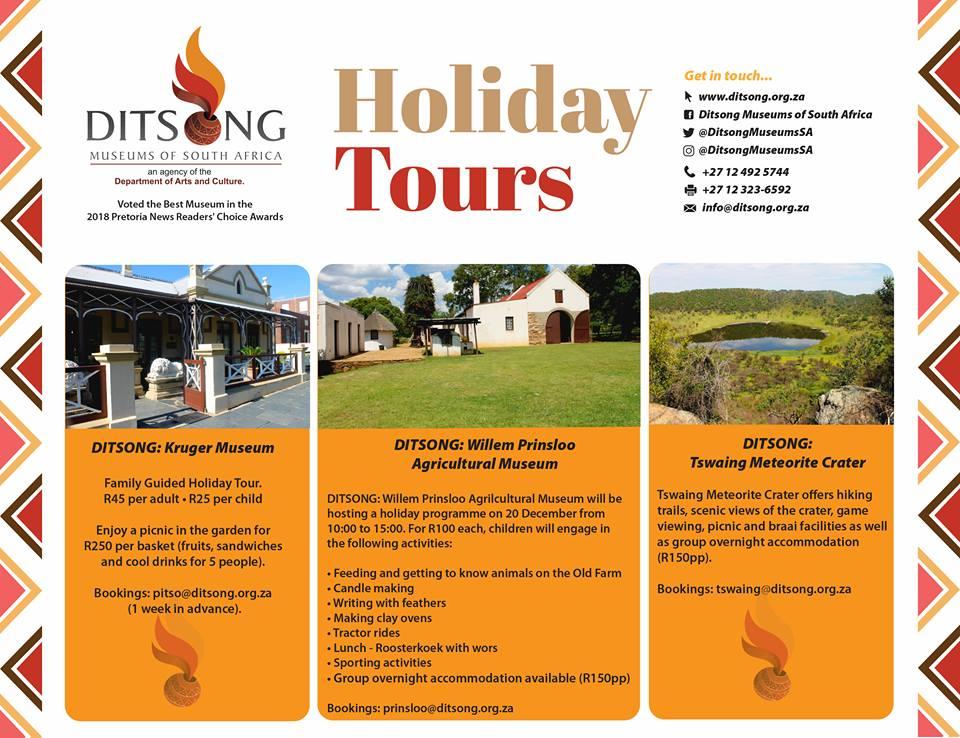 DITSONG
MUSEUMS OF SOUTH AFRICA
an agency of the
Department of Arts and Culture.

Voted the Best Museum in the
2018 Pretoria News Readers' Choice Awards

Holiday Tours

Get in touch...
www.ditsong.org.za
Ditsong Museums of South Africa
@DitsongMuseumsSA
@DitsongMuseumsSA
+27 12 492 5744
+27 12 323-6592
info@ditsong.org.za

DITSONG: Kruger Museum

Family Guided Holiday Tour.
R45 per adult • R25 per child

Enjoy a picnic in the garden for R250 per basket (fruits, sandwiches and cool drinks for 5 people).

Bookings: pitso@ditsong.org.za
(1 week in advance).

DITSONG: Willem Prinsloo Agricultural Museum

DITSONG: Willem Prinsloo Agrilcultural Museum will be hosting a holiday programme on 20 December from 10:00 to 15:00. For R100 each, children will engage in the following activities:

• Feeding and getting to know animals on the Old Farm
• Candle making
• Writing with feathers
• Making clay ovens
• Tractor rides
• Lunch - Roosterkoek with wors
• Sporting activities
• Group overnight accommodation available (R150pp)

Bookings: prinsloo@ditsong.org.za

DITSONG: Tswaing Meteorite Crater

Tswaing Meteorite Crater offers hiking trails, scenic views of the crater, game viewing, picnic and braai facilities as well as group overnight accommodation (R150pp).

Bookings: tswaing@ditsong.org.za